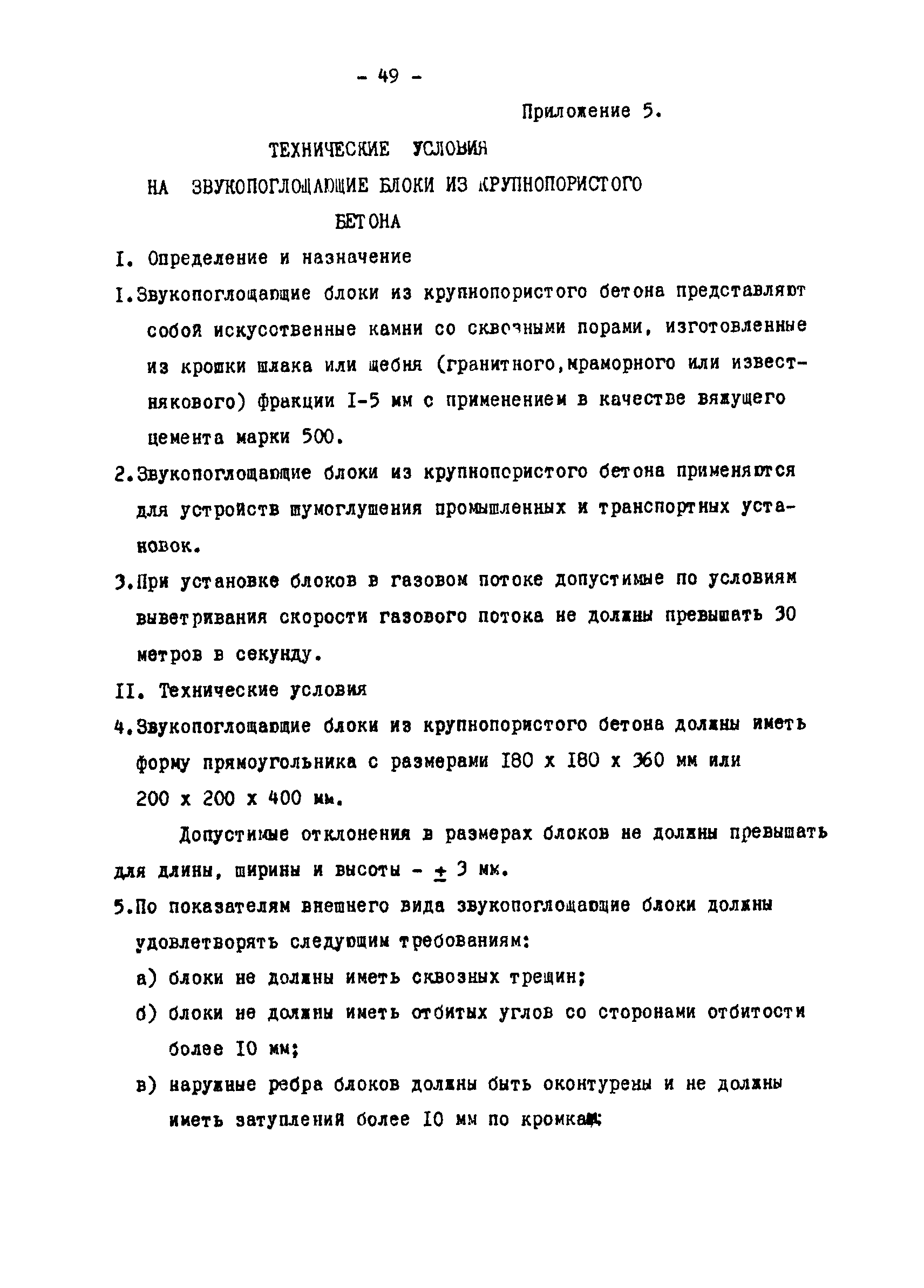 - 49 -

Приложение 5.

ТЕХНИЧЕСКИЕ УСЛОВИЯ

НА ЗВУКОПОГЛОЩАЮЩИЕ БЛОКИ ИЗ КРУПНОПОРИСТОГО БЕТОНА

I. Определение и назначение

I.Звукопоглощающие блоки из крупнопористого бетона представляют собой искусственные камни со сквозными порами, изготовленные из крошки шлака или щебня (гранитного,мраморного или известнякового) фракции I-5 мм с применением в качестве вяжущего цемента марки 500.

2.Звукопоглощающие блоки из крупнопористого бетона применяются для устройств шумоглушения промышленных и транспортных установок.

3.При установке блоков в газовом потоке допустимые по условиям выветривания скорости газового потока не должны превышать 30 метров в секунду.

II. Технические условия

4.Звукопоглощающие блоки из крупнопористого бетона должны иметь форму прямоугольника с размерами I80 х I80 х 360 мм или 200 х 200 х 400 мм.

Допустимые отклонения в размерах блоков не должны превышать для длины, ширины и высоты - $\pm$ 3 мм.

5.По показателям внешнего вида звукопоглощающие блоки должны удовлетворять следующим требованиям:

а) блоки не должны иметь сквозных трещин;

б) блоки не должны иметь отбитых углов со сторонами отбитости более I0 мм;

в) наружные ребра блоков должны быть оконтурены и не должны иметь затуплений более I0 мм по кромкам;